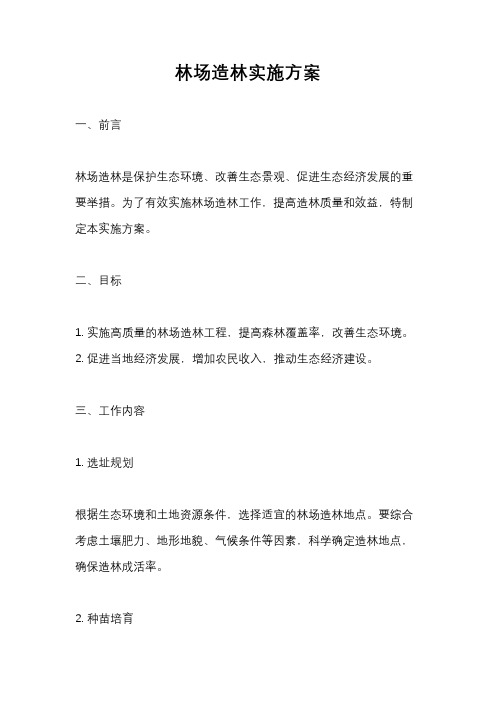 林场造林实施方案

一、前言

林场造林是保护生态环境、改善生态景观、促进生态经济发展的重要举措。为了有效实施林场造林工作，提高造林质量和效益，特制定本实施方案。

二、目标

1. 实施高质量的林场造林工程，提高森林覆盖率，改善生态环境。
2. 促进当地经济发展，增加农民收入，推动生态经济建设。

三、工作内容

1. 选址规划

根据生态环境和土地资源条件，选择适宜的林场造林地点。要综合考虑土壤肥力、地形地貌、气候条件等因素，科学确定造林地点，确保造林成活率。

2. 种苗培育